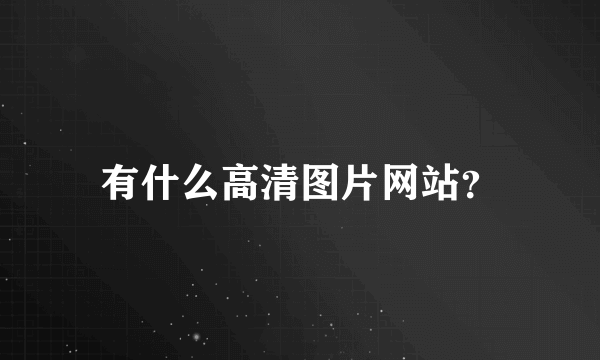 有什么高清图片网站?